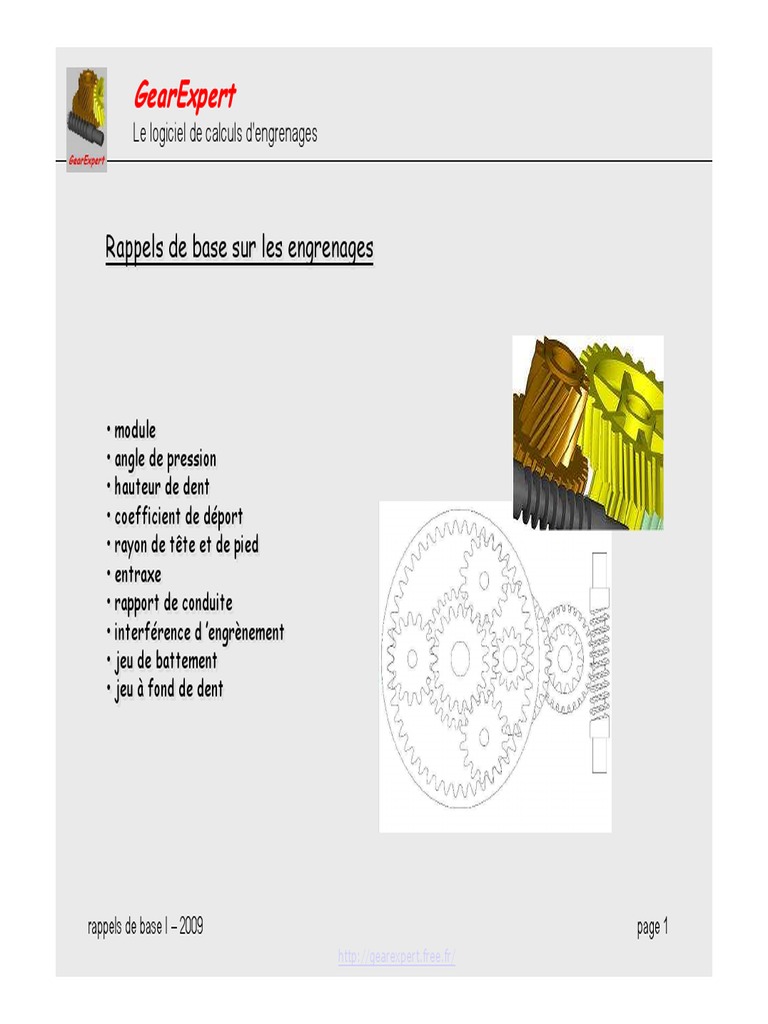 GearExpert

GearExpert
Le logiciel de calculs d'engrenages

Rappels de base sur les engrenages

• module
• angle de pression
• hauteur de dent
• coefficient de déport
• rayon de tête et de pied
• entraxe
• rapport de conduite
• interférence d'engrènement
• jeu de battement
• jeu à fond de dent

rappels de base I – 2009

page 1

http://gearexpert.free.fr/